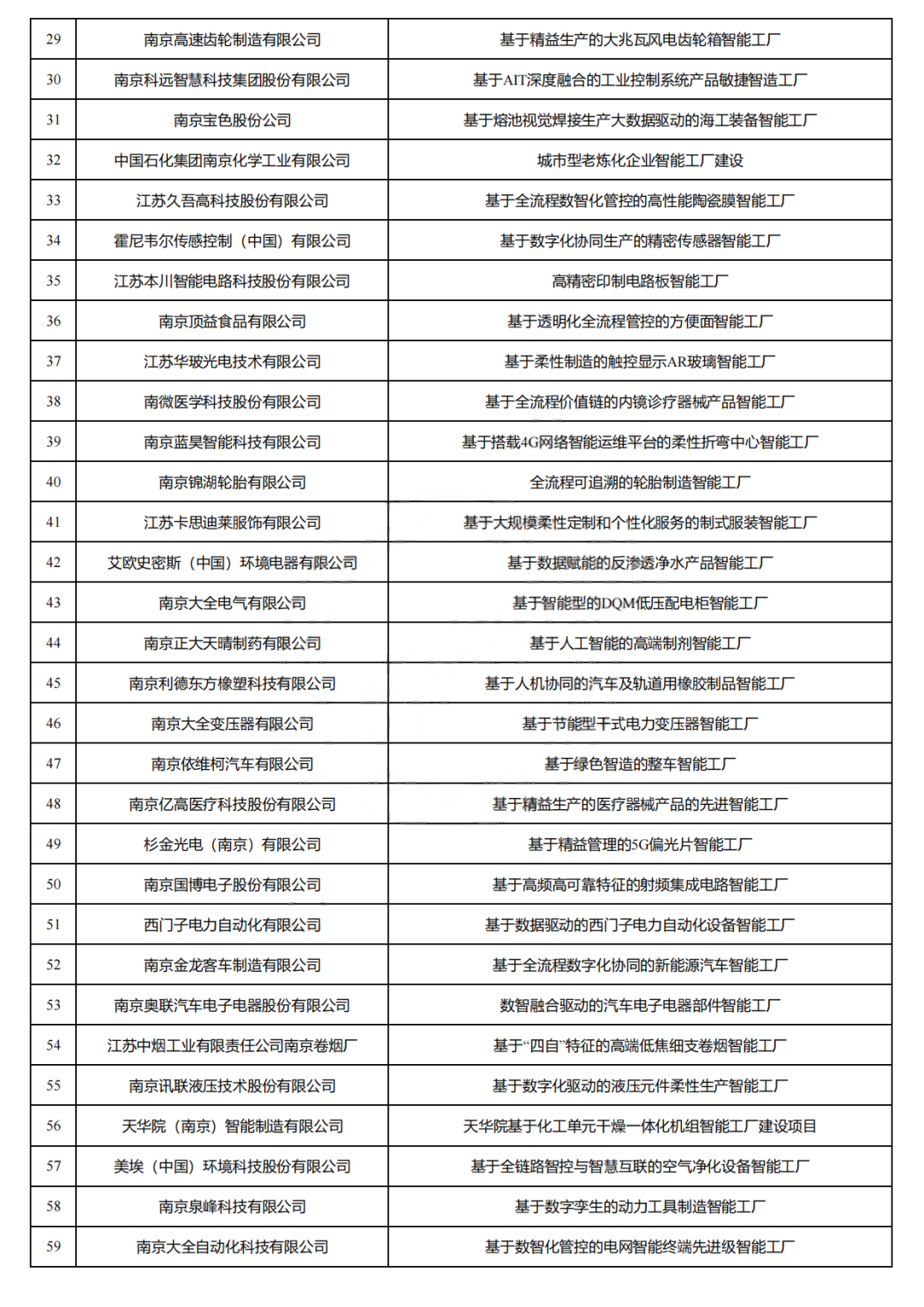 | 29 | 南京高速齿轮制造有限公司 | 基于精益生产的大兆瓦风电齿轮箱智能工厂 |
|---|---|---|
| 30 | 南京科远智慧科技集团股份有限公司 | 基于AIT深度融合的工业控制系统产品敏捷智造工厂 |
| 31 | 南京宝色股份公司 | 基于熔池视觉焊接生产大数据驱动的海工装备智能工厂 |
| 32 | 中国石化集团南京化学工业有限公司 | 城市型老炼化企业智能工厂建设 |
| 33 | 江苏久吾高科技股份有限公司 | 基于全流程数智化管控的高性能陶瓷膜智能工厂 |
| 34 | 霍尼韦尔传感控制（中国）有限公司 | 基于数字化协同生产的精密传感器智能工厂 |
| 35 | 江苏本川智能电路科技股份有限公司 | 高精密印制电路板智能工厂 |
| 36 | 南京顶益食品有限公司 | 基于透明化全流程管控的方便面智能工厂 |
| 37 | 江苏华玻光电技术有限公司 | 基于柔性制造的触控显示AR玻璃智能工厂 |
| 38 | 南微医学科技股份有限公司 | 基于全流程价值链的内镜诊疗器械产品智能工厂 |
| 39 | 南京蓝昊智能科技有限公司 | 基于搭载4G网络智能运维平台的柔性折弯中心智能工厂 |
| 40 | 南京锦湖轮胎有限公司 | 全流程可追溯的轮胎制造智能工厂 |
| 41 | 江苏卡思迪莱服饰有限公司 | 基于大规模柔性定制和个性化服务的制式服装智能工厂 |
| 42 | 艾欧史密斯（中国）环境电器有限公司 | 基于数据赋能的反渗透净水产品智能工厂 |
| 43 | 南京大全电气有限公司 | 基于智能型的DQM低压配电柜智能工厂 |
| 44 | 南京正大天晴制药有限公司 | 基于人工智能的高端制剂智能工厂 |
| 45 | 南京利德东方橡塑科技有限公司 | 基于人机协同的汽车及轨道用橡胶制品智能工厂 |
| 46 | 南京大全变压器有限公司 | 基于节能型干式电力变压器智能工厂 |
| 47 | 南京依维柯汽车有限公司 | 基于绿色智造的整车智能工厂 |
| 48 | 南京亿高医疗科技股份有限公司 | 基于精益生产的医疗器械产品的先进智能工厂 |
| 49 | 杉金光电（南京）有限公司 | 基于精益管理的5G偏光片智能工厂 |
| 50 | 南京国博电子股份有限公司 | 基于高频高可靠特征的射频集成电路智能工厂 |
| 51 | 西门子电力自动化有限公司 | 基于数据驱动的西门子电力自动化设备智能工厂 |
| 52 | 南京金龙客车制造有限公司 | 基于全流程数字化协同的新能源汽车智能工厂 |
| 53 | 南京奥联汽车电子电器股份有限公司 | 数智融合驱动的汽车电子电器部件智能工厂 |
| 54 | 江苏中烟工业有限责任公司南京卷烟厂 | 基于“四自”特征的高端低焦细支卷烟智能工厂 |
| 55 | 南京讯联液压技术股份有限公司 | 基于数字化驱动的液压元件柔性生产智能工厂 |
| 56 | 天华院（南京）智能制造有限公司 | 天华院基于化工单元干燥一体化机组智能工厂建设项目 |
| 57 | 美埃（中国）环境科技股份有限公司 | 基于全链路智控与智慧互联的空气净化设备智能工厂 |
| 58 | 南京泉峰科技有限公司 | 基于数字孪生的动力工具制造智能工厂 |
| 59 | 南京大全自动化科技有限公司 | 基于数智化管控的电网智能终端先进级智能工厂 |